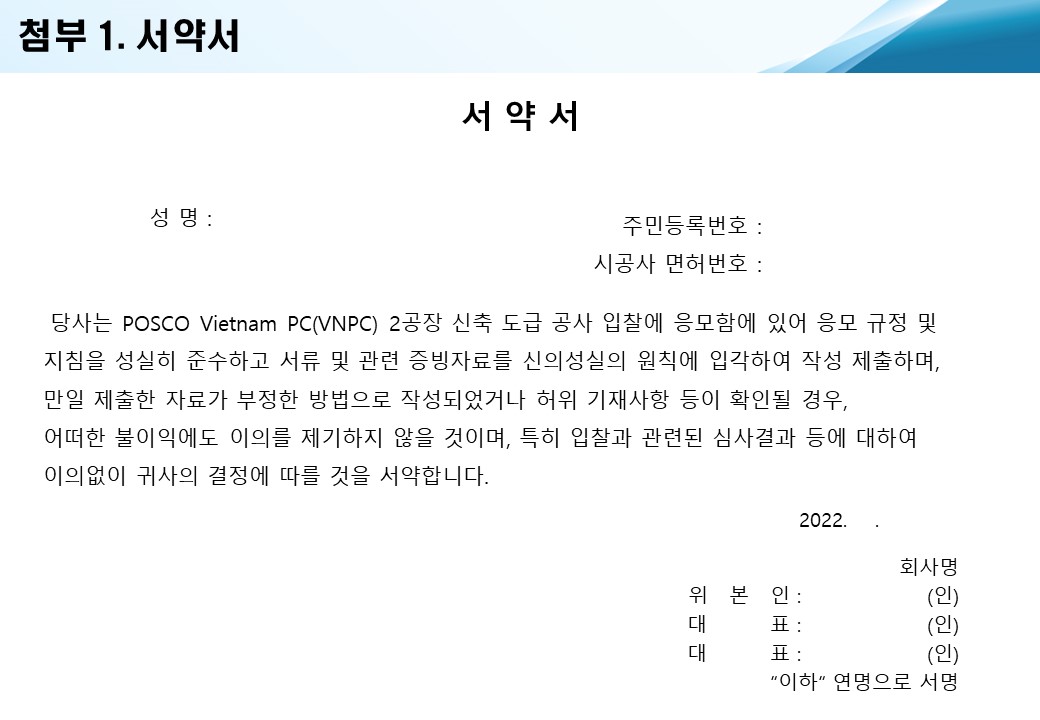 첨부 1. 서약서

서 약 서

성 명 :

주민등록번호 :
시공사 면허번호 :

당사는 POSCO Vietnam PC(VNPC) 2공장 신축 도급 공사 입찰에 응모함에 있어 응모 규정 및 지침을 성실히 준수하고 서류 및 관련 증빙자료를 신의성실의 원칙에 입각하여 작성 제출하며, 만일 제출한 자료가 부정한 방법으로 작성되었거나 허위 기재사항 등이 확인될 경우, 어떠한 불이익에도 이의를 제기하지 않을 것이며, 특히 입찰과 관련된 심사결과 등에 대하여 이의없이 귀사의 결정에 따를 것을 서약합니다.

2022. .

회사명
위 본 인 : (인)
대 표 : (인)
대 표 : (인)
"이하" 연명으로 서명